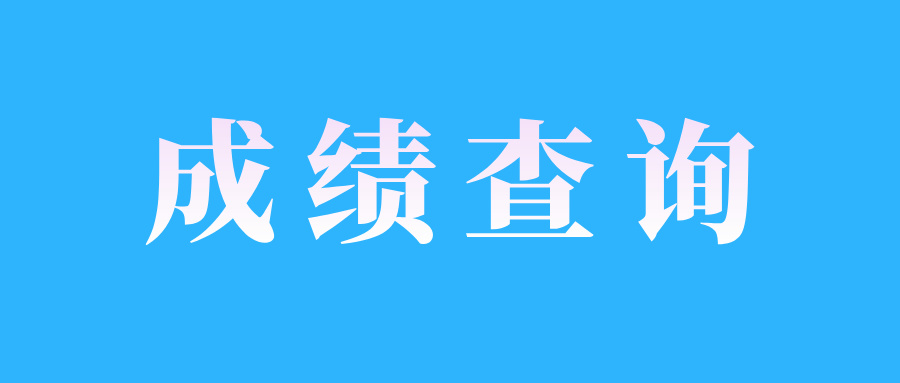 成绩查询